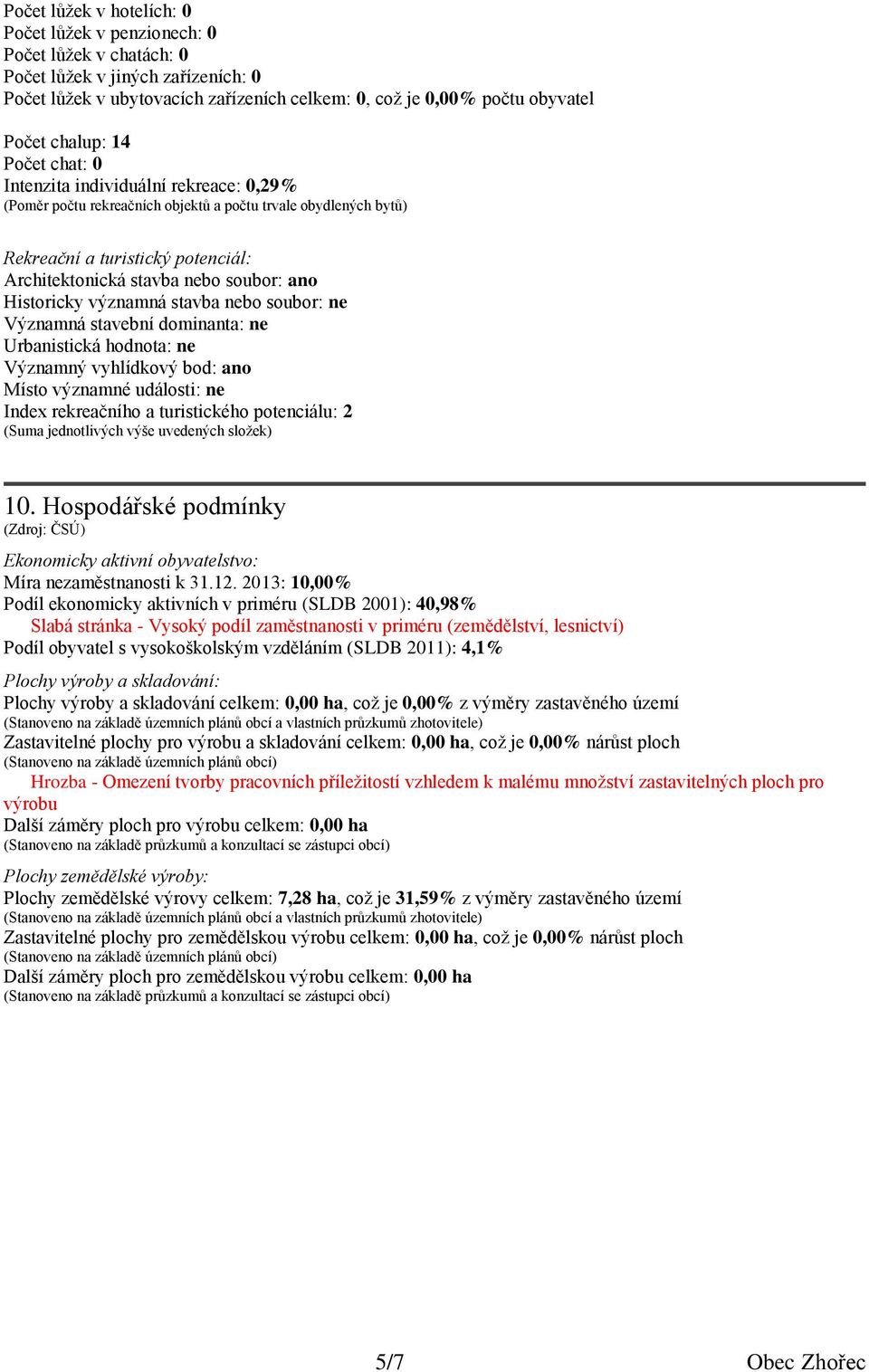 Počet lůžek v hotelích: 0
Počet lůžek v penzionech: 0
Počet lůžek v chatách: 0
Počet lůžek v jiných zařízeních: 0
Počet lůžek v ubytovacích zařízeních celkem: 0, což je 0,00% počtu obyvatel

Počet chalup: 14
Počet chat: 0
Intenzita individuální rekreace: 0,29%
(Poměr počtu rekreačních objektů a počtu trvale obydlených bytů)

Rekreační a turistický potenciál:
Architektonická stavba nebo soubor: ano
Historicky významná stavba nebo soubor: ne
Významná stavební dominanta: ne
Urbanistická hodnota: ne
Významný vyhlídkový bod: ano
Místo významné události: ne
Index rekreačního a turistického potenciálu: 2
(Suma jednotlivých výše uvedených složek)

10. Hospodářské podmínky
(Zdroj: ČSÚ)

Ekonomicky aktivní obyvatelstvo:
Míra nezaměstnanosti k 31.12. 2013: 10,00%
Podíl ekonomicky aktivních v priméru (SLDB 2001): 40,98%
Slabá stránka - Vysoký podíl zaměstnanosti v priméru (zemědělství, lesnictví)
Podíl obyvatel s vysokoškolským vzděláním (SLDB 2011): 4,1%

Plochy výroby a skladování:
Plochy výroby a skladování celkem: 0,00 ha, což je 0,00% z výměry zastavěného území
(Stanoveno na základě územních plánů obcí a vlastních průzkumů zhotovitele)
Zastavitelné plochy pro výrobu a skladování celkem: 0,00 ha, což je 0,00% nárůst ploch
(Stanoveno na základě územních plánů obcí)
Hrozba - Omezení tvorby pracovních příležitostí vzhledem k malému množství zastavitelných ploch pro výrobu
Další záměry ploch pro výrobu celkem: 0,00 ha
(Stanoveno na základě průzkumů a konzultací se zástupci obcí)

Plochy zemědělské výroby:
Plochy zemědělské výrovy celkem: 7,28 ha, což je 31,59% z výměry zastavěného území
(Stanoveno na základě územních plánů obcí a vlastních průzkumů zhotovitele)
Zastavitelné plochy pro zemědělskou výrobu celkem: 0,00 ha, což je 0,00% nárůst ploch
(Stanoveno na základě územních plánů obcí)
Další záměry ploch pro zemědělskou výrobu celkem: 0,00 ha
(Stanoveno na základě průzkumů a konzultací se zástupci obcí)

5/7

Obec Zhořec